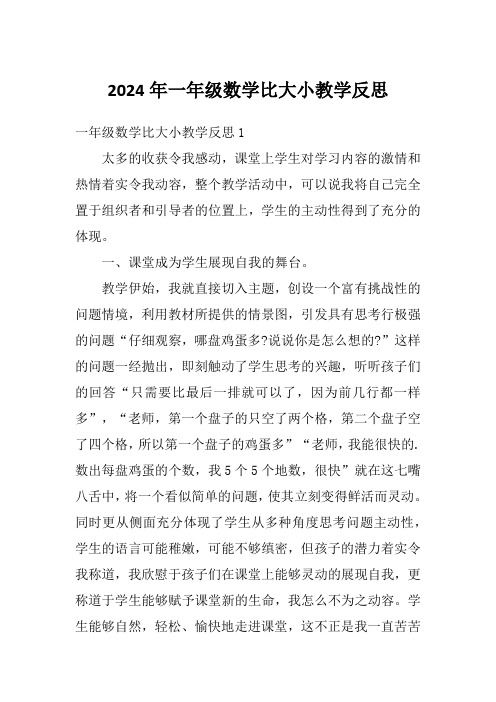 2024 年一年级数学比大小教学反思

一年级数学比大小教学反思 1

太多的收获令我感动，课堂上学生对学习内容的激情和热情着实令我动容，整个教学活动中，可以说我将自己完全置于组织者和引导者的位置上，学生的主动性得到了充分的体现。

一、课堂成为学生展现自我的舞台。

教学伊始，我就直接切入主题，创设一个富有挑战性的问题情境，利用教材所提供的情景图，引发具有思考行极强的问题“仔细观察，哪盘鸡蛋多?说说你是怎么想的?”这样的问题一经抛出，即刻触动了学生思考的兴趣，听听孩子们的回答“只需要比最后一排就可以了，因为前几行都一样多”，“老师，第一个盘子的只空了两个格，第二个盘子空了四个格，所以第一个盘子的鸡蛋多”“老师，我能很快的.数出每盘鸡蛋的个数，我 5 个 5 个地数，很快”就在这七嘴八舌中，将一个看似简单的问题，使其立刻变得鲜活而灵动。同时更从侧面充分体现了学生从多种角度思考问题主动性，学生的语言可能稚嫩，可能不够缜密，但孩子的潜力着实令我称道，我欣慰于孩子们在课堂上能够灵动的展现自我，更称道于学生能够赋予课堂新的生命，我怎么不为之动容。学生能够自然，轻松、愉快地走进课堂，这不正是我一直苦苦